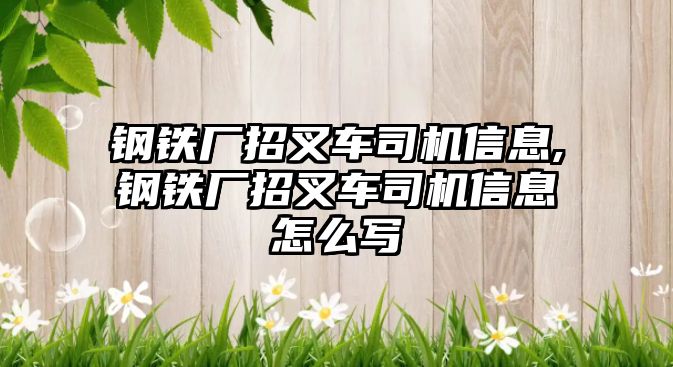 钢铁厂招叉车司机信息,钢铁厂招叉车司机信息怎么写